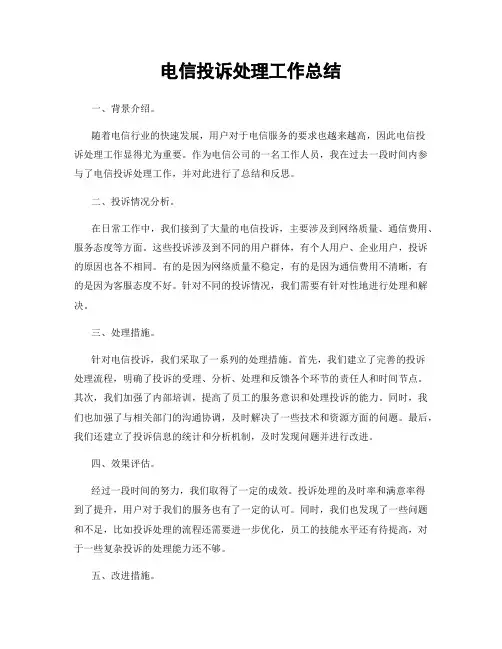 电信投诉处理工作总结

一、背景介绍。

随着电信行业的快速发展，用户对于电信服务的要求也越来越高，因此电信投诉处理工作显得尤为重要。作为电信公司的一名工作人员，我在过去一段时间内参与了电信投诉处理工作，并对此进行了总结和反思。

二、投诉情况分析。

在日常工作中，我们接到了大量的电信投诉，主要涉及到网络质量、通信费用、服务态度等方面。这些投诉涉及到不同的用户群体，有个人用户、企业用户，投诉的原因也各不相同。有的是因为网络质量不稳定，有的是因为通信费用不清晰，有的是因为客服态度不好。针对不同的投诉情况，我们需要有针对性地进行处理和解决。

三、处理措施。

针对电信投诉，我们采取了一系列的处理措施。首先，我们建立了完善的投诉处理流程，明确了投诉的受理、分析、处理和反馈各个环节的责任人和时间节点。其次，我们加强了内部培训，提高了员工的服务意识和处理投诉的能力。同时，我们也加强了与相关部门的沟通协调，及时解决了一些技术和资源方面的问题。最后，我们还建立了投诉信息的统计和分析机制，及时发现问题并进行改进。

四、效果评估。

经过一段时间的努力，我们取得了一定的成效。投诉处理的及时率和满意率得到了提升，用户对于我们的服务也有了一定的认可。同时，我们也发现了一些问题和不足，比如投诉处理的流程还需要进一步优化，员工的技能水平还有待提高，对于一些复杂投诉的处理能力还不够。

五、改进措施。